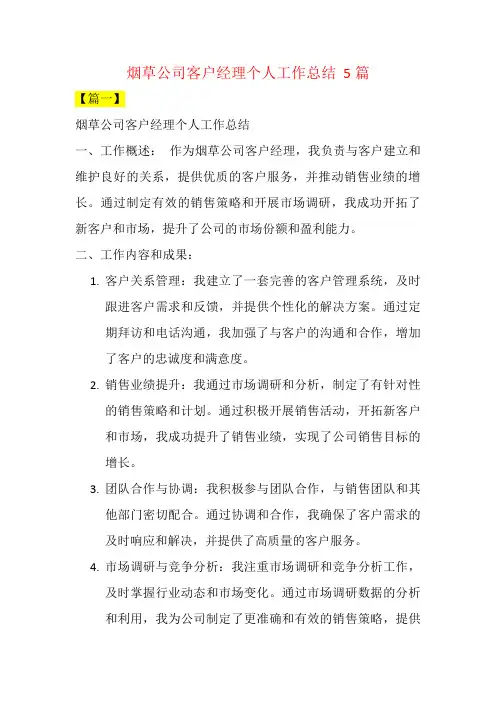 烟草公司客户经理个人工作总结 5 篇

【篇一】

烟草公司客户经理个人工作总结

一、工作概述： 作为烟草公司客户经理，我负责与客户建立和维护良好的关系，提供优质的客户服务，并推动销售业绩的增长。通过制定有效的销售策略和开展市场调研，我成功开拓了新客户和市场，提升了公司的市场份额和盈利能力。

二、工作内容和成果：

1. 客户关系管理：我建立了一套完善的客户管理系统，及时跟进客户需求和反馈，并提供个性化的解决方案。通过定期拜访和电话沟通，我加强了与客户的沟通和合作，增加了客户的忠诚度和满意度。

2. 销售业绩提升：我通过市场调研和分析，制定了有针对性的销售策略和计划。通过积极开展销售活动，开拓新客户和市场，我成功提升了销售业绩，实现了公司销售目标的增长。

3. 团队合作与协调：我积极参与团队合作，与销售团队和其他部门密切配合。通过协调和合作，我确保了客户需求的及时响应和解决，并提供了高质量的客户服务。

4. 市场调研与竞争分析：我注重市场调研和竞争分析工作，及时掌握行业动态和市场变化。通过市场调研数据的分析和利用，我为公司制定了更准确和有效的销售策略，提供